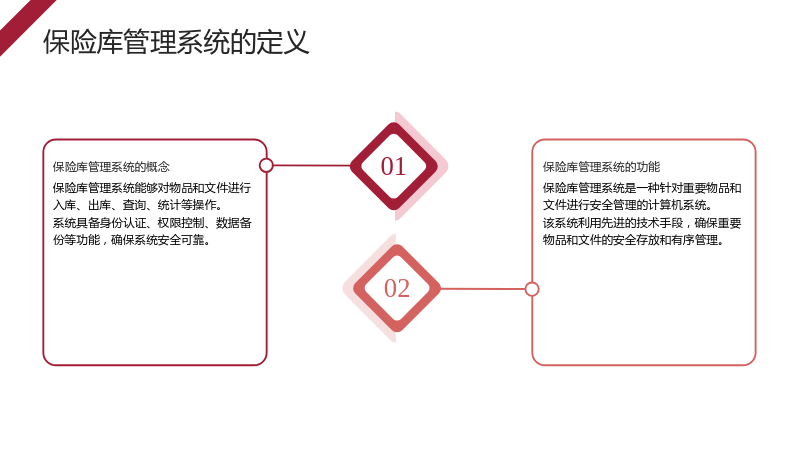 保险库管理系统的定义

保险库管理系统的概念

保险库管理系统能够对物品和文件进行入库、出库、查询、统计等操作。

系统具备身份认证、权限控制、数据备份等功能，确保系统安全可靠。

01

02

保险库管理系统的功能

保险库管理系统是一种针对重要物品和文件进行安全管理的计算机系统。

该系统利用先进的技术手段，确保重要物品和文件的安全存放和有序管理。